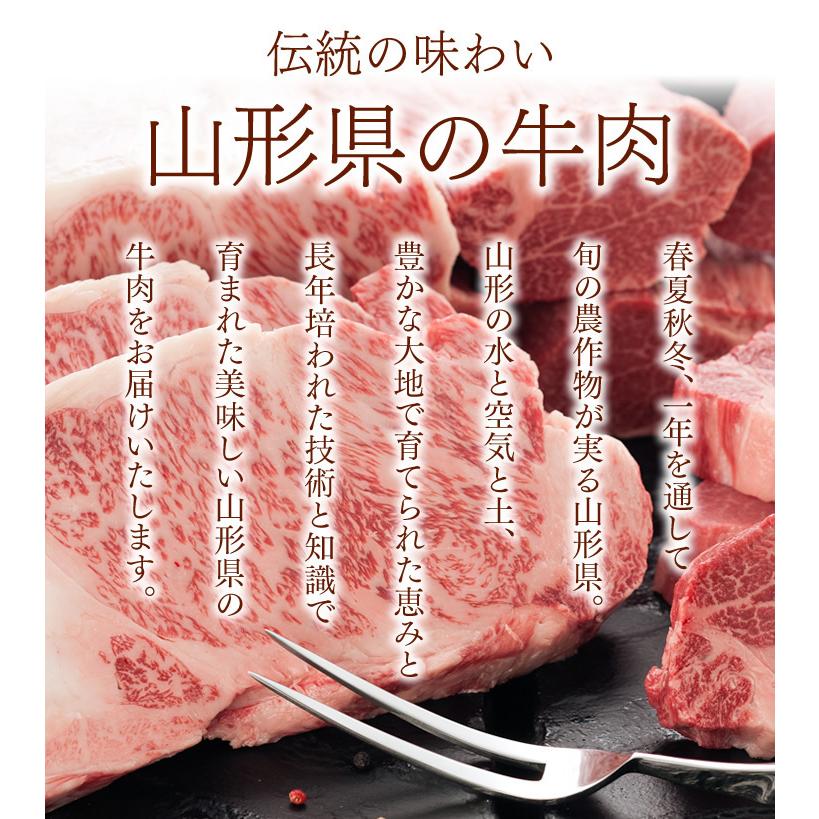 伝統の味わい

山形県の牛肉

春夏秋冬、一年を通して
旬の農作物が実る山形県。
山形の水と空気と土、
豊かな大地で育てられた恵みと
長年培われた技術と知識で
育まれた美味しい山形県の
牛肉をお届けいたします。